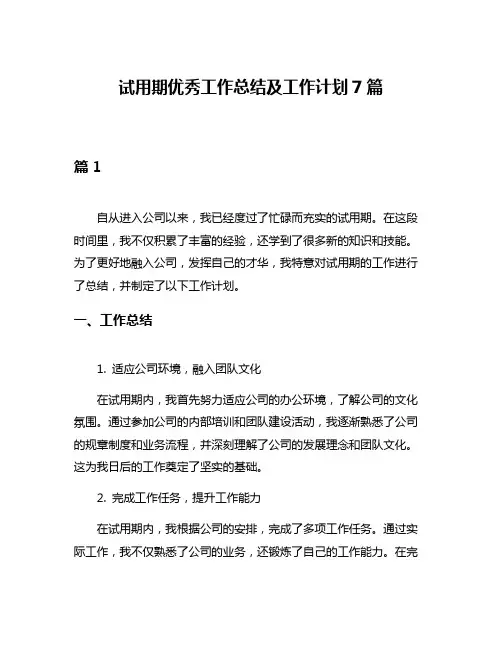 试用期优秀工作总结及工作计划 7 篇

篇 1

自从进入公司以来，我已经度过了忙碌而充实的试用期。在这段时间里，我不仅积累了丰富的经验，还学到了很多新的知识和技能。为了更好地融入公司，发挥自己的才华，我特意对试用期的工作进行了总结，并制定了以下工作计划。

一、工作总结

1. 适应公司环境，融入团队文化

在试用期内，我首先努力适应公司的办公环境，了解公司的文化氛围。通过参加公司的内部培训和团队建设活动，我逐渐熟悉了公司的规章制度和业务流程，并深刻理解了公司的发展理念和团队文化。这为我日后的工作奠定了坚实的基础。

2. 完成工作任务，提升工作能力

在试用期内，我根据公司的安排，完成了多项工作任务。通过实际工作，我不仅熟悉了公司的业务，还锻炼了自己的工作能力。在完